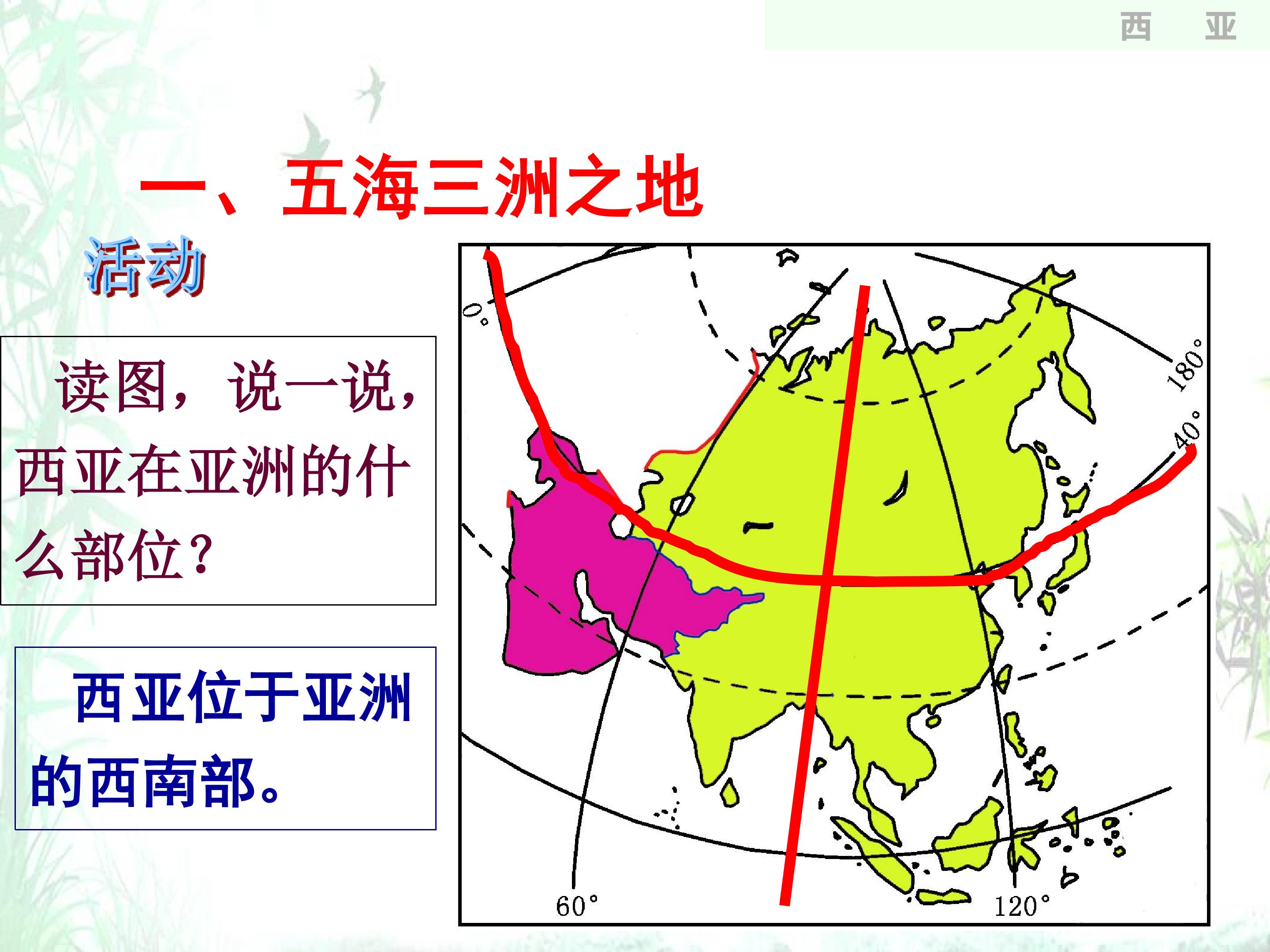 西 亚

一、五海三洲之地

活动

读图，说一说，西亚在亚洲的什么部位？

西亚位于亚洲的西南部。

0°

180°

40°

60°

120°